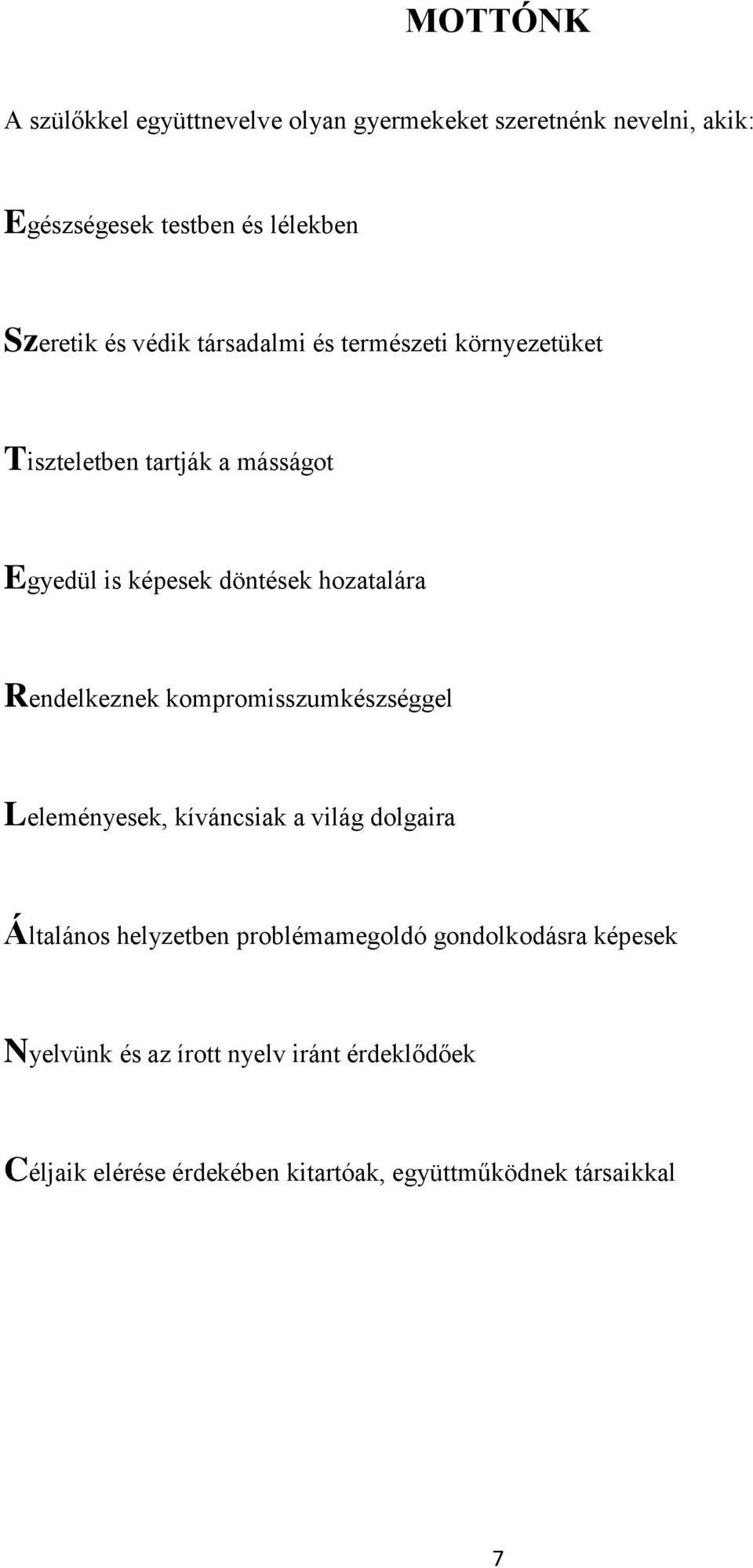 MOTTÓNK

A szülőkkel együttnevelve olyan gyermekeket szeretnénk nevelni, akik:

Egészségesek testben és lélekben

Szeretik és védik társadalmi és természeti környezetüket

Tiszteletben tartják a másságot

Egyedül is képesek döntések hozatalára

Rendelkeznek kompromisszumkészséggel

Leleményesek, kíváncsiak a világ dolgaira

Általános helyzetben problémamegoldó gondolkodásra képesek

Nyelvünk és az írott nyelv iránt érdeklődőek

Céljaik elérése érdekében kitartóak, együttműködnek társaikkal

7